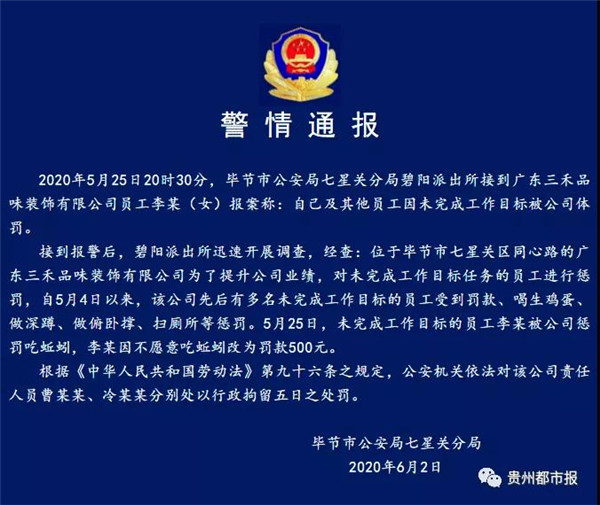 警情通报

2020年5月25日20时30分，毕节市公安局七星关分局碧阳派出所接到广东三禾品味装饰有限公司员工李某（女）报案称：自己及其他员工因未完成工作目标被公司体罚。

接到报警后，碧阳派出所迅速开展调查，经查：位于毕节市七星关区同心路的广东三禾品味装饰有限公司为了提升公司业绩，对未完成工作目标任务的员工进行惩罚，自5月4日以来，该公司先后有多名未完成工作目标的员工受到罚款、喝生鸡蛋、做深蹲、做俯卧撑、扫厕所等惩罚。5月25日，未完成工作目标的员工李某被公司惩罚吃蚯蚓，李某因不愿意吃蚯蚓改为罚款500元。

根据《中华人民共和国劳动法》第九十六条之规定，公安机关依法对该公司责任人员曹某某、冷某某分别处以行政拘留五日之处罚。

毕节市公安局七星关分局
2020年6月2日

贵州都市报